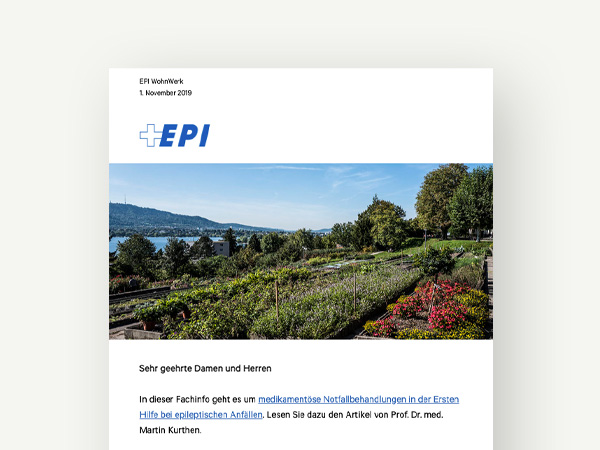 EPI WohnWerk
1. November 2019

EPI

Sehr geehrte Damen und Herren

In dieser Fachinfo geht es um medikamentöse Notfallbehandlungen in der Ersten Hilfe bei epileptischen Anfällen. Lesen Sie dazu den Artikel von Prof. Dr. med. Martin Kurthen.